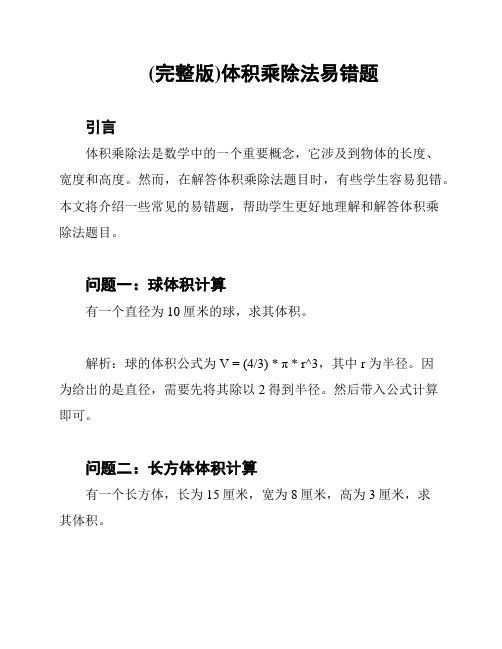 (完整版)体积乘除法易错题

引言

体积乘除法是数学中的一个重要概念，它涉及到物体的长度、宽度和高度。然而，在解答体积乘除法题目时，有些学生容易犯错。本文将介绍一些常见的易错题，帮助学生更好地理解和解答体积乘除法题目。

问题一：球体积计算

有一个直径为 10 厘米的球，求其体积。

解析：球的体积公式为 V = (4/3) * π * r^3，其中 r 为半径。因为给出的是直径，需要先将其除以 2 得到半径。然后带入公式计算即可。

问题二：长方体体积计算

有一个长方体，长为 15 厘米，宽为 8 厘米，高为 3 厘米，求其体积。